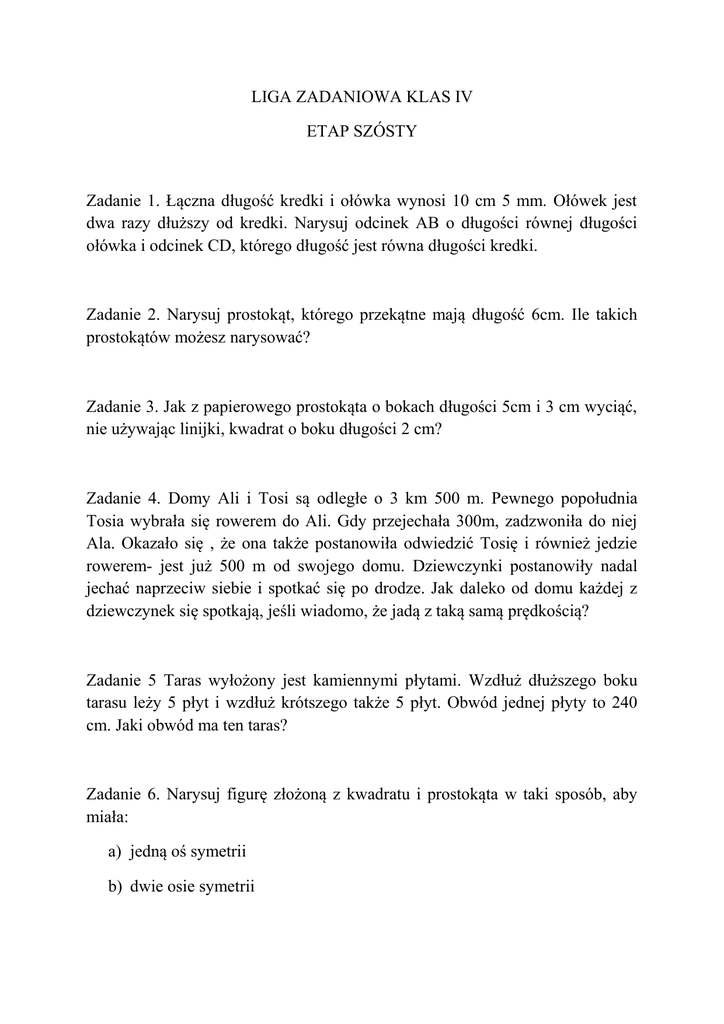 LIGA ZADANIOWA KLAS IV

ETAP SZÓSTY

Zadanie 1. Łączna długość kredki i ołówka wynosi 10 cm 5 mm. Ołówek jest dwa razy dłuższy od kredki. Narysuj odcinek AB o długości równej długości ołówka i odcinek CD, którego długość jest równa długości kredki.

Zadanie 2. Narysuj prostokąt, którego przekątne mają długość 6cm. Ile takich prostokątów możesz narysować?

Zadanie 3. Jak z papierowego prostokąta o bokach długości 5cm i 3 cm wyciąć, nie używając linijki, kwadrat o boku długości 2 cm?

Zadanie 4. Domy Ali i Tosi są odległe o 3 km 500 m. Pewnego popołudnia Tosia wybrała się rowerem do Ali. Gdy przejechała 300m, zadzwoniła do niej Ala. Okazało się , że ona także postanowiła odwiedzić Tosię i również jedzie rowerem- jest już 500 m od swojego domu. Dziewczynki postanowiły nadal jechać naprzeciw siebie i spotkać się po drodze. Jak daleko od domu każdej z dziewczynek się spotkają, jeśli wiadomo, że jadą z taką samą prędkością?

Zadanie 5 Taras wyłożony jest kamiennymi płytami. Wzdłuż dłuższego boku tarasu leży 5 płyt i wzdłuż krótszego także 5 płyt. Obwód jednej płyty to 240 cm. Jaki obwód ma ten taras?

Zadanie 6. Narysuj figurę złożoną z kwadratu i prostokąta w taki sposób, aby miała:

a) jedną oś symetrii

b) dwie osie symetrii